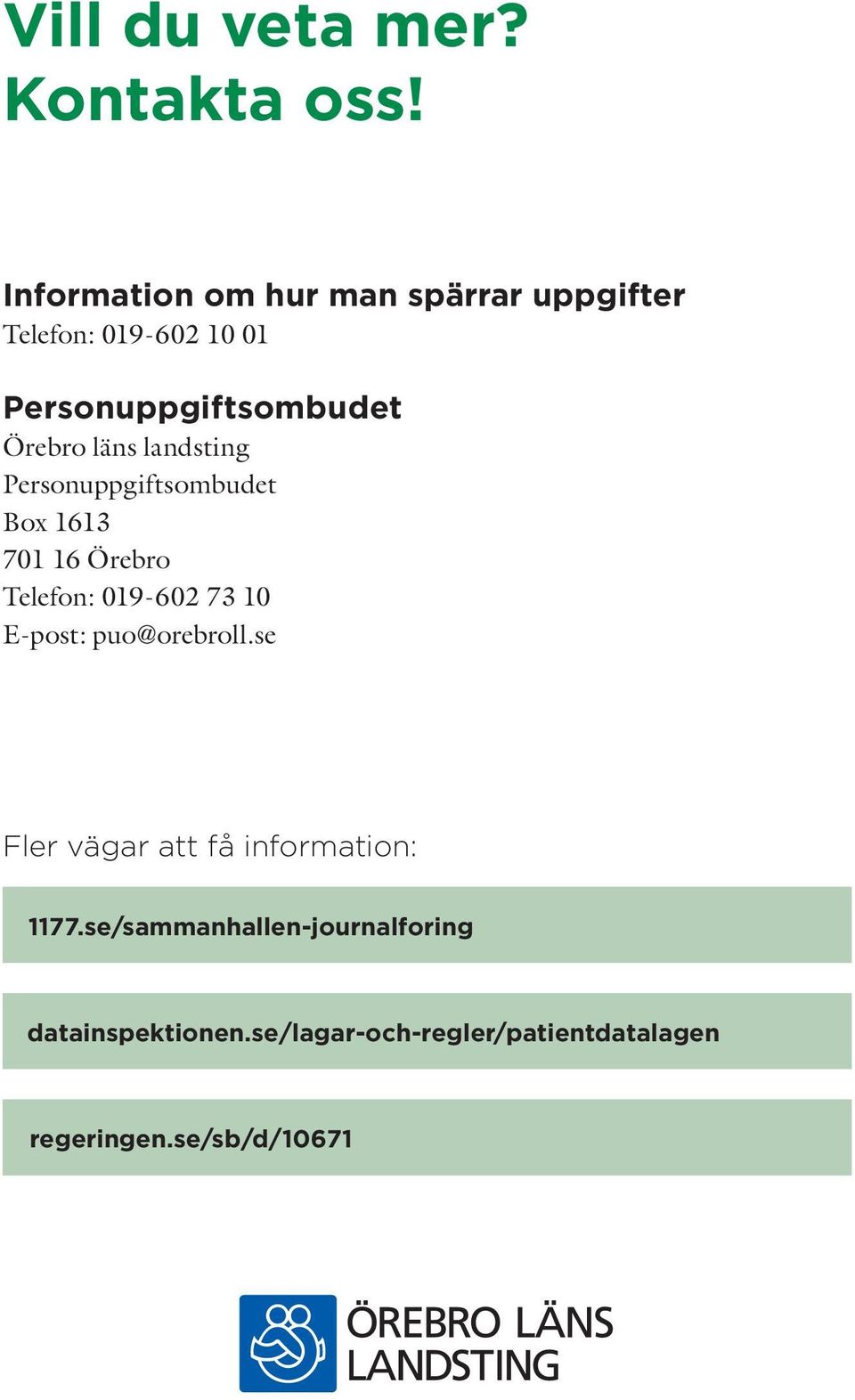 Vill du veta mer?
Kontakta oss!

Information om hur man spärrar uppgifter
Telefon: 019-602 10 01

Personuppgiftsombudet
Örebro läns landsting
Personuppgiftsombudet
Box 1613
701 16 Örebro
Telefon: 019-602 73 10
E-post: puo@orebroll.se

Fler vägar att få information:

1177.se/sammanhallen-journalforing

datainspektionen.se/lagar-och-regler/patientdatalagen

regeringen.se/sb/d/10671

ÖREBRO LÄNS
LANDSTING